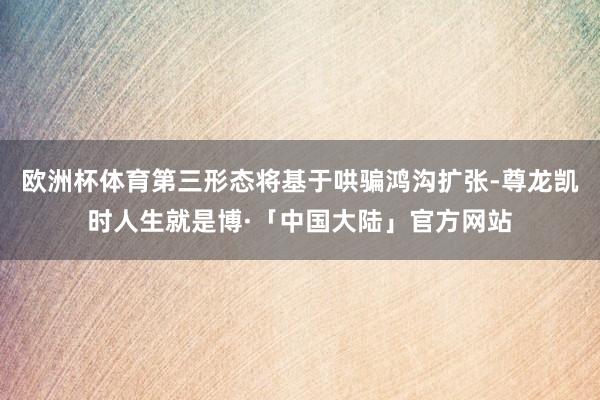 欧洲杯体育第三形态将基于哄骗鸿沟扩张-尊龙凯时人生就是博·「中国大陆」官方网站